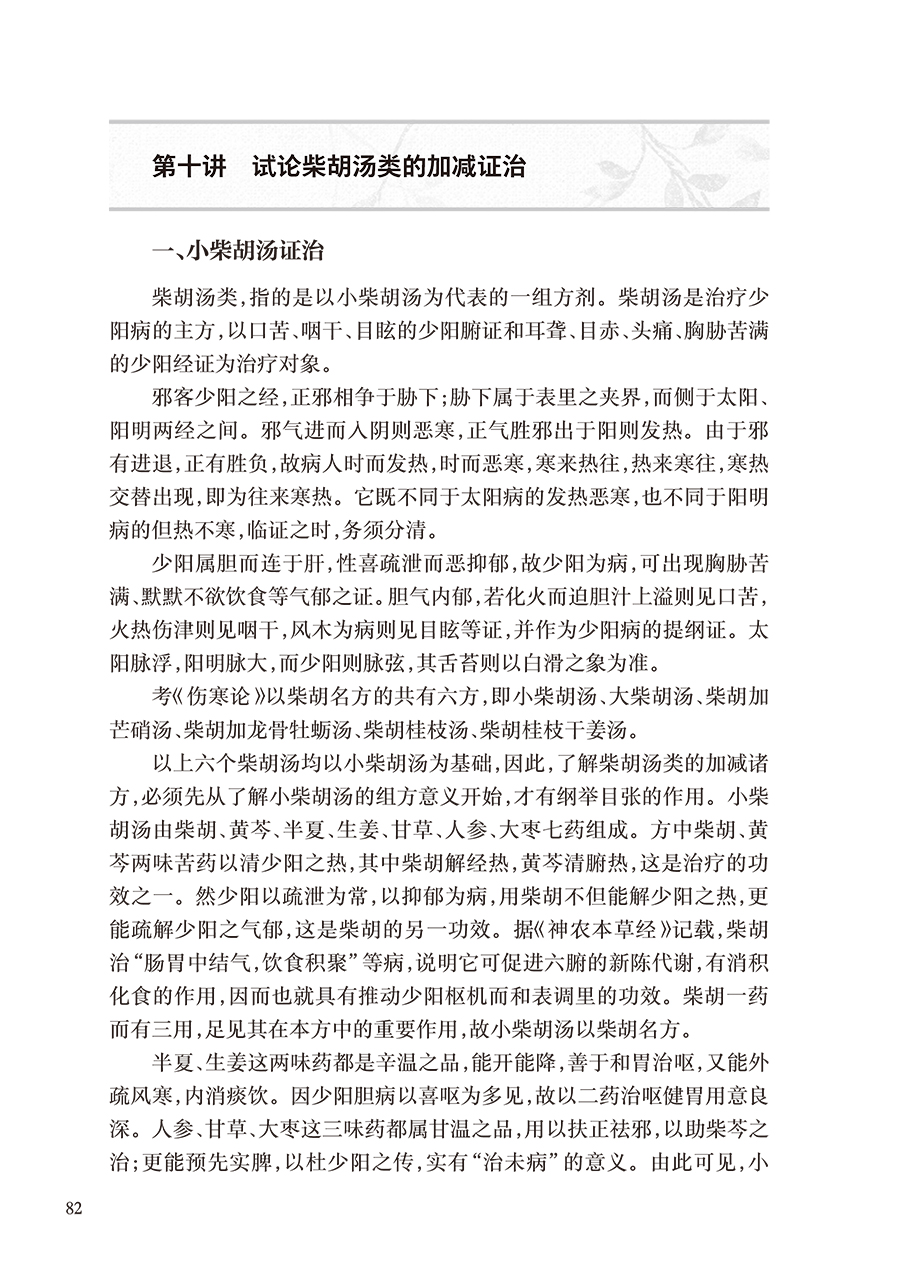 第十讲　试论柴胡汤类的加减证治

一、小柴胡汤证治

柴胡汤类，指的是以小柴胡汤为代表的一组方剂。柴胡汤是治疗少阳病的主方，以口苦、咽干、目眩的少阳腑证和耳聋、目赤、头痛、胸胁苦满的少阳经证为治疗对象。

邪客少阳之经，正邪相争于胁下；胁下属于表里之夹界，而侧于太阳、阳明两经之间。邪气进而入阴则恶寒，正气胜邪出于阳则发热。由于邪有进退，正有胜负，故病人时而发热，时而恶寒，寒来热往，热来寒往，寒热交替出现，即为往来寒热。它既不同于太阳病的发热恶寒，也不同于阳明病的但热不寒，临证之时，务须分清。

少阳属胆而连于肝，性喜疏泄而恶抑郁，故少阳为病，可出现胸胁苦满、默默不欲饮食等气郁之证。胆气内郁，若化火而迫胆汁上溢则见口苦，火热伤津则见咽干，风木为病则见目眩等证，并作为少阳病的提纲证。太阳脉浮，阳明脉大，而少阳则脉弦，其舌苔则以白滑之象为准。

考《伤寒论》以柴胡名方的共有六方，即小柴胡汤、大柴胡汤、柴胡加芒硝汤、柴胡加龙骨牡蛎汤、柴胡桂枝汤、柴胡桂枝干姜汤。

以上六个柴胡汤均以小柴胡汤为基础，因此，了解柴胡汤类的加减诸方，必须先从了解小柴胡汤的组方意义开始，才有纲举目张的作用。小柴胡汤由柴胡、黄芩、半夏、生姜、甘草、人参、大枣七药组成。方中柴胡、黄芩两味苦药以清少阳之热，其中柴胡解经热，黄芩清腑热，这是治疗的功效之一。然少阳以疏泄为常，以抑郁为病，用柴胡不但能解少阳之热，更能疏解少阳之气郁，这是柴胡的另一功效。据《神农本草经》记载，柴胡治“肠胃中结气，饮食积聚”等病，说明它可促进六腑的新陈代谢，有消积化食的作用，因而也就具有推动少阳枢机而和表调里的功效。柴胡一药而有三用，足见其在本方中的重要作用，故小柴胡汤以柴胡名方。

半夏、生姜这两味药都是辛温之品，能开能降，善于和胃治呕，又能外疏风寒，内消痰饮。因少阳胆病以喜呕为多见，故以二药治呕健胃用意良深。人参、甘草、大枣这三味药都属甘温之品，用以扶正祛邪，以助柴芩之治；更能预先实脾，以杜少阳之传，实有“治未病”的意义。由此可见，小

82